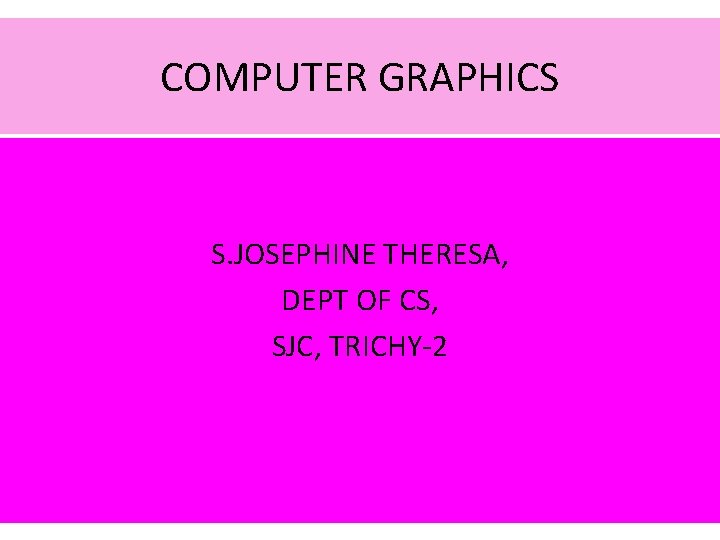 COMPUTER GRAPHICS

S.JOSEPHINE THERESA,
DEPT OF CS,
SJC, TRICHY-2